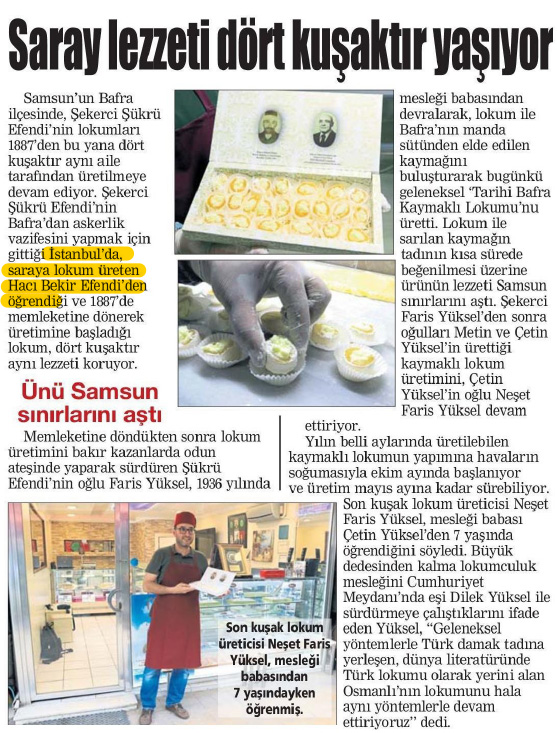 Saray lezzeti dört kuşaktır yaşıyor

Samsun'un Bafra ilçesinde, Şekerci Şükrü Efendi'nin lokumları 1887'den bu yana dört kuşaktır aynı aile tarafından üretilmeye devam ediyor. Şekerci Şükrü Efendi'nin Bafra'dan askerlik vazifesini yapmak için gittiği İstanbul'da, saraya lokum üreten Hacı Bekir Efendi'den öğrendiği ve 1887'de memleketine dönerek üretimine başladığı lokum, dört kuşaktır aynı lezzeti koruyor.

Ünü Samsun sınırlarını aştı

Memleketine döndükten sonra lokum üretimini bakır kazanlarda odun ateşinde yaparak sürdüren Şükrü Efendi'nin oğlu Faris Yüksel, 1936 yılında mesleği babasından devralarak, lokum ile Bafra'nın manda sütünden elde edilen kaymağını buluşturarak bugünkü geleneksel 'Tarihi Bafra Kaymaklı Lokumu'nu üretti. Lokum ile sarılan kaymağın tadının kısa sürede beğenilmesi üzerine ürünün lezzeti Samsun sınırlarını aştı. Şekerci Faris Yüksel'den sonra oğulları Metin ve Çetin Yüksel'in ürettiği kaymaklı lokum üretimini, Çetin Yüksel'in oğlu Neşet Faris Yüksel devam ettiriyor.

Yılın belli aylarında üretilebilen kaymaklı lokumun yapımına havaların soğumasıyla ekim ayında başlanıyor ve üretim mayıs ayına kadar sürebiliyor. Son kuşak lokum üreticisi Neşet Faris Yüksel, mesleği babası Çetin Yüksel'den 7 yaşında öğrendiğini söyledi. Büyük dedesinden kalma lokumculuk mesleğini Cumhuriyet Meydanı'nda eşi Dilek Yüksel ile sürdürmeye çalıştıklarını ifade eden Yüksel, "Geleneksel yöntemlerle Türk damak tadına yerleşen, dünya literatüründe Türk lokumu olarak yerini alan Osmanlı'nın lokumunu hala aynı yöntemlerle devam ettiriyoruz" dedi.

Son kuşak lokum üreticisi Neşet Faris Yüksel, mesleği babasından 7 yaşındayken öğrenmiş.